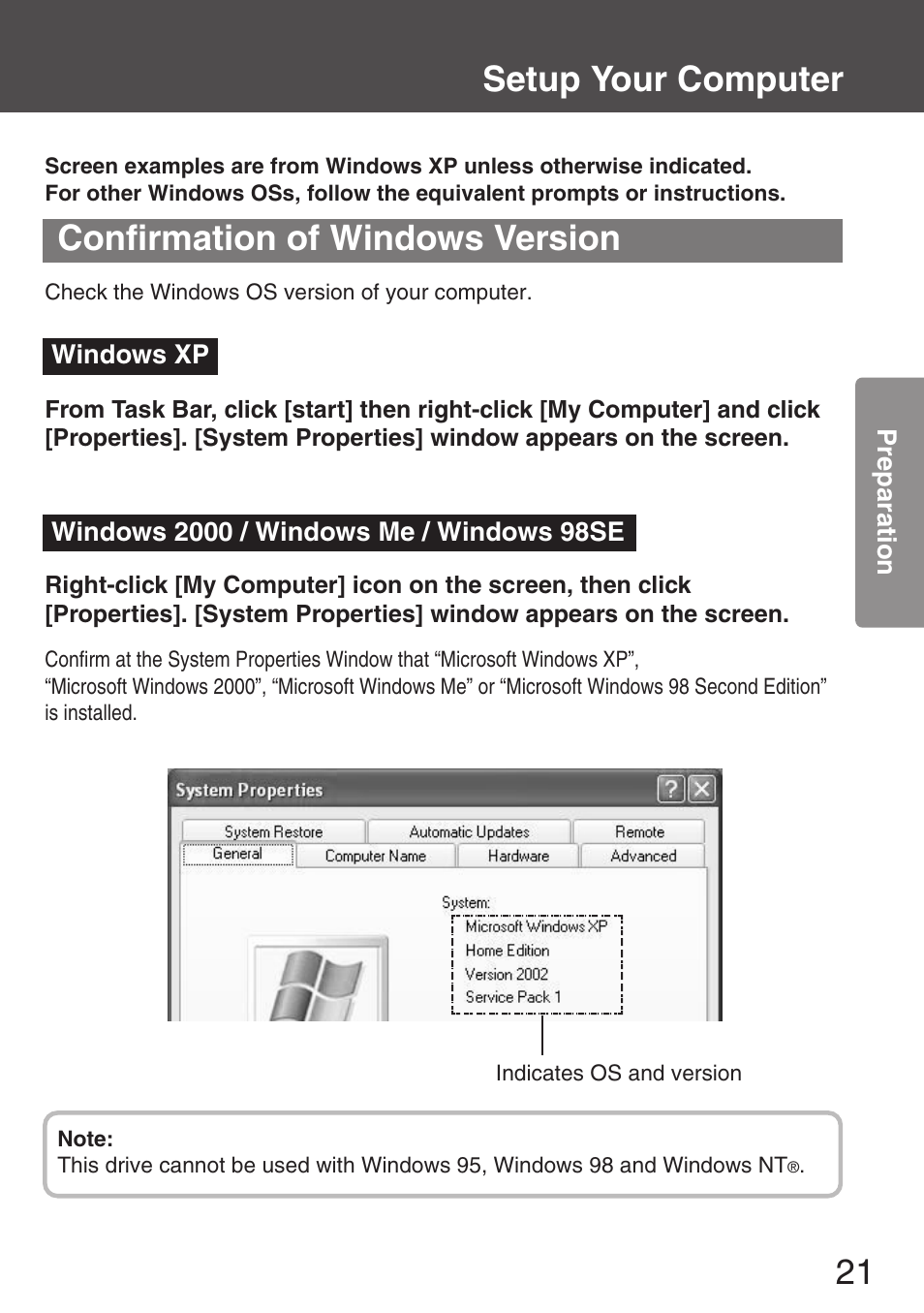 Setup Your Computer

Screen examples are from Windows XP unless otherwise indicated.
For other Windows OSs, follow the equivalent prompts or instructions.

Confirmation of Windows Version

Check the Windows OS version of your computer.

Windows XP

From Task Bar, click [start] then right-click [My Computer] and click [Properties]. [System Properties] window appears on the screen.

Windows 2000 / Windows Me / Windows 98SE

Right-click [My Computer] icon on the screen, then click [Properties]. [System Properties] window appears on the screen.

Confirm at the System Properties Window that “Microsoft Windows XP”, “Microsoft Windows 2000”, “Microsoft Windows Me” or “Microsoft Windows 98 Second Edition” is installed.

System Properties

System Restore
Automatic Updates
Remote
General
Computer Name
Hardware
Advanced

System:
Microsoft Windows XP
Home Edition
Version 2002
Service Pack 1

Indicates OS and version

Note:
This drive cannot be used with Windows 95, Windows 98 and Windows NT®.

Preparation

21